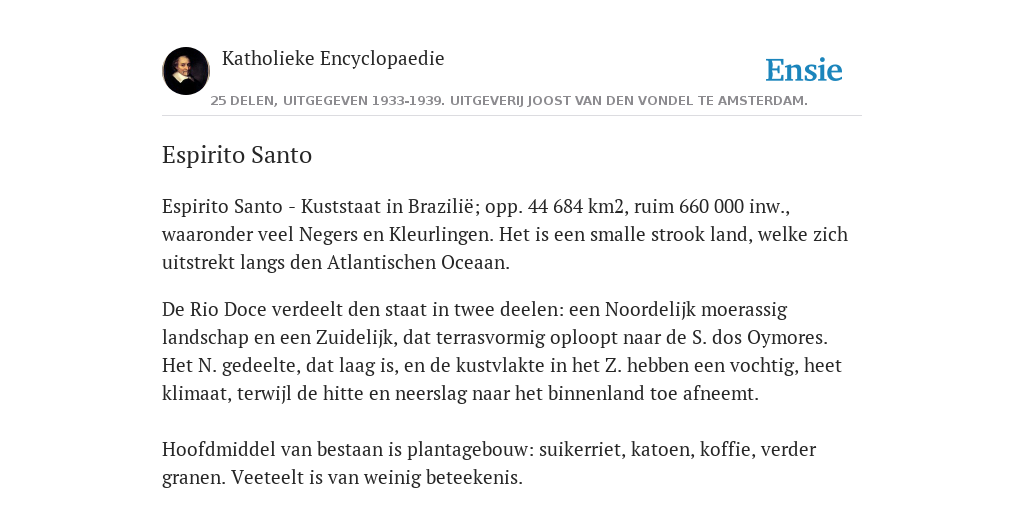 Katholieke Encyclopaedie

Ensie

25 DELEN, UITGEGEVEN 1933-1939. UITGEVERIJ JOOST VAN DEN VONDEL TE AMSTERDAM.

Espirito Santo

Espirito Santo - Kuststaat in Brazilië; opp. 44 684 km2, ruim 660 000 inw., waaronder veel Negers en Kleurlingen. Het is een smalle strook land, welke zich uitstrekt langs den Atlantischen Oceaan.

De Rio Doce verdeelt den staat in twee deelen: een Noordelijk moerassig landschap en een Zuidelijk, dat terrasvormig oploopt naar de S. dos Oymores. Het N. gedeelte, dat laag is, en de kustvlakte in het Z. hebben een vochtig, heet klimaat, terwijl de hitte en neerslag naar het binnenland toe afneemt.

Hoofdmiddel van bestaan is plantagebouw: suikerriet, katoen, koffie, verder granen. Veeteelt is van weinig beteekenis.